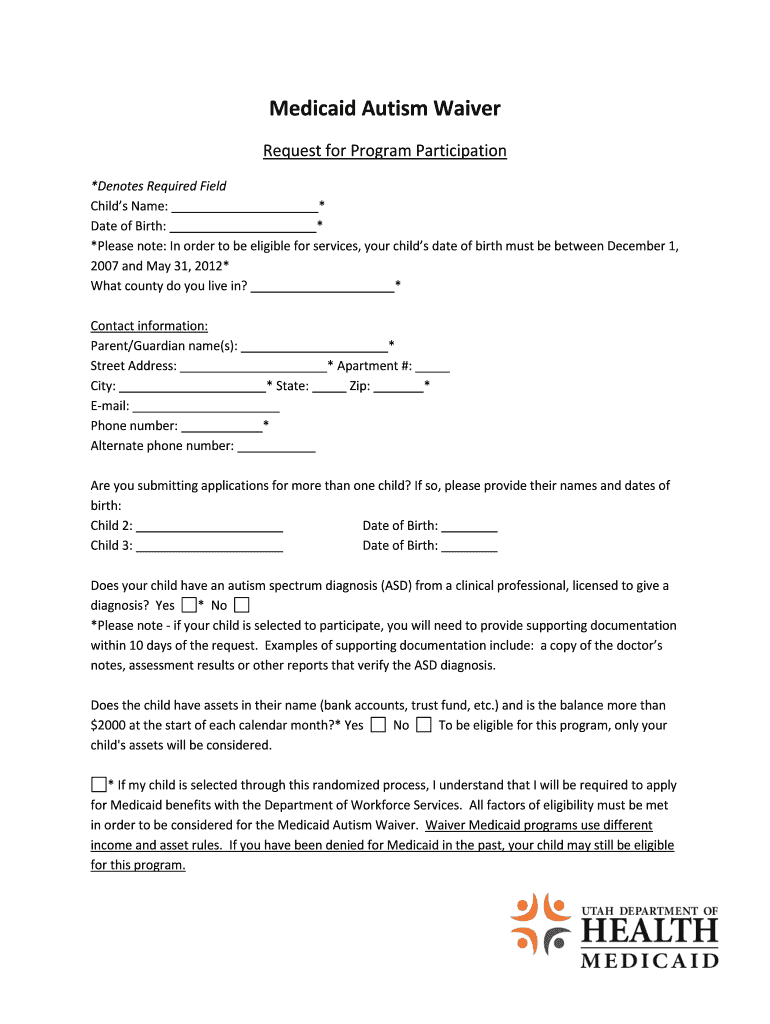 Medicaid Autism Waiver

Request for Program Participation

*Denotes Required Field
Child's Name: ____________________*
Date of Birth: ____________________*
*Please note: In order to be eligible for services, your child's date of birth must be between December 1, 2007 and May 31, 2012*
What county do you live in? ____________________*

Contact information:
Parent/Guardian name(s): ____________________*
Street Address: ____________________* Apartment #: _____
City: ____________________* State: _____ Zip: _______*
E-mail: ____________________
Phone number: ___________*
Alternate phone number: ___________

Are you submitting applications for more than one child? If so, please provide their names and dates of birth:
Child 2: ____________________ Date of Birth: ________
Child 3: ____________________ Date of Birth: ________

Does your child have an autism spectrum diagnosis (ASD) from a clinical professional, licensed to give a diagnosis? Yes ☐* No ☐
*Please note - if your child is selected to participate, you will need to provide supporting documentation within 10 days of the request. Examples of supporting documentation include: a copy of the doctor's notes, assessment results or other reports that verify the ASD diagnosis.

Does the child have assets in their name (bank accounts, trust fund, etc.) and is the balance more than $2000 at the start of each calendar month?* Yes ☐ No ☐ To be eligible for this program, only your child's assets will be considered.

☐* If my child is selected through this randomized process, I understand that I will be required to apply for Medicaid benefits with the Department of Workforce Services. All factors of eligibility must be met in order to be considered for the Medicaid Autism Waiver. Waiver Medicaid programs use different income and asset rules. If you have been denied for Medicaid in the past, your child may still be eligible for this program.

UTAH DEPARTMENT OF
HEALTH
MEDICAID